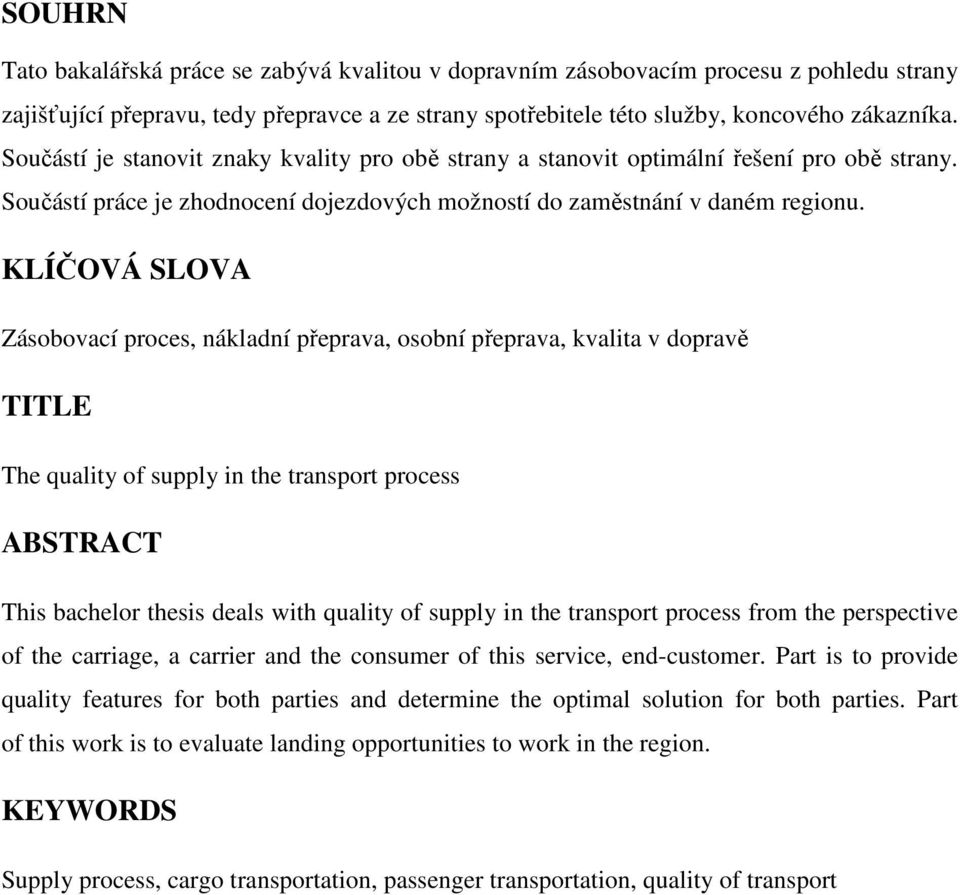 SOUHRN

Tato bakalářská práce se zabývá kvalitou v dopravním zásobovacím procesu z pohledu strany zajišťující přepravu, tedy přepravce a ze strany spotřebitele této služby, koncového zákazníka. Součástí je stanovit znaky kvality pro obě strany a stanovit optimální řešení pro obě strany. Součástí práce je zhodnocení dojezdových možností do zaměstnání v daném regionu.

KLÍČOVÁ SLOVA

Zásobovací proces, nákladní přeprava, osobní přeprava, kvalita v dopravě

TITLE

The quality of supply in the transport process

ABSTRACT

This bachelor thesis deals with quality of supply in the transport process from the perspective of the carriage, a carrier and the consumer of this service, end-customer. Part is to provide quality features for both parties and determine the optimal solution for both parties. Part of this work is to evaluate landing opportunities to work in the region.

KEYWORDS

Supply process, cargo transportation, passenger transportation, quality of transport